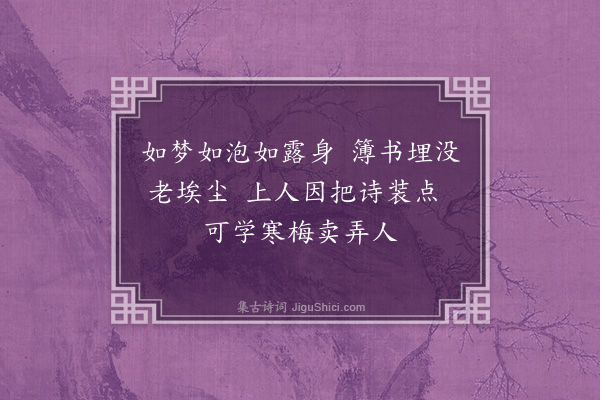 如梦如泡如露身 簿书埋没老埃尘 上人因把诗装点 可学寒梅卖弄人

集古诗词 JiguShici.com